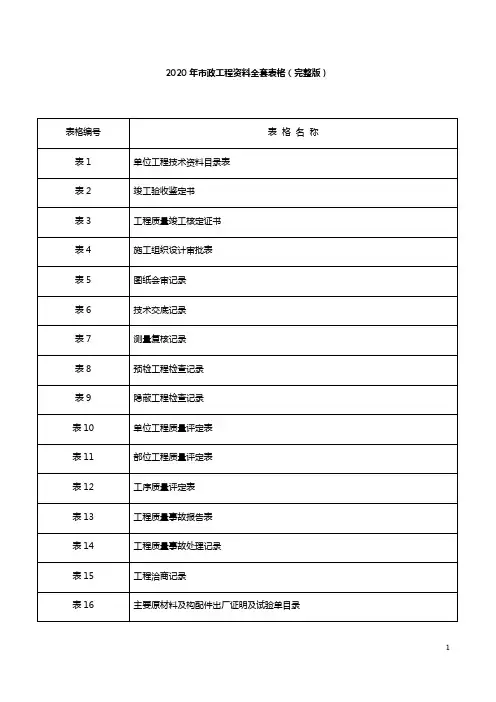 2020 年市政工程资料全套表格（完整版）

| 表格编号 | 表 格 名 称 |
|---|---|
| 表 1 | 单位工程技术资料目录表 |
| 表 2 | 竣工验收鉴定书 |
| 表 3 | 工程质量竣工核定证书 |
| 表 4 | 施工组织设计审批表 |
| 表 5 | 图纸会审记录 |
| 表 6 | 技术交底记录 |
| 表 7 | 测量复核记录 |
| 表 8 | 预检工程检查记录 |
| 表 9 | 隐蔽工程检查记录 |
| 表 10 | 单位工程质量评定表 |
| 表 11 | 部位工程质量评定表 |
| 表 12 | 工序质量评定表 |
| 表 13 | 工程质量事故报告表 |
| 表 14 | 工程质量事故处理记录 |
| 表 15 | 工程洽商记录 |
| 表 16 | 主要原材料及构配件出厂证明及试验单目录 |

1